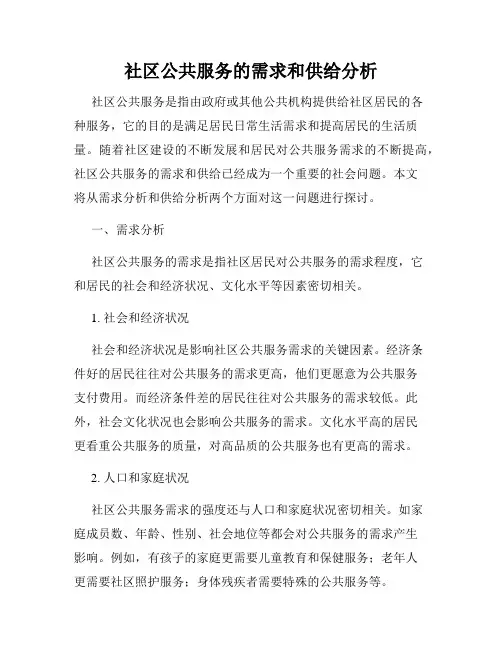 社区公共服务的需求和供给分析

社区公共服务是指由政府或其他公共机构提供给社区居民的各种服务，它的目的是满足居民日常生活需求和提高居民的生活质量。随着社区建设的不断发展和居民对公共服务需求的不断提高，社区公共服务的需求和供给已经成为一个重要的社会问题。本文将从需求分析和供给分析两个方面对这一问题进行探讨。

一、需求分析

社区公共服务的需求是指社区居民对公共服务的需求程度，它和居民的社会和经济状况、文化水平等因素密切相关。

1. 社会和经济状况

社会和经济状况是影响社区公共服务需求的关键因素。经济条件好的居民往往对公共服务的需求更高，他们更愿意为公共服务支付费用。而经济条件差的居民往往对公共服务的需求较低。此外，社会文化状况也会影响公共服务的需求。文化水平高的居民更看重公共服务的质量，对高品质的公共服务也有更高的需求。

2. 人口和家庭状况

社区公共服务需求的强度还与人口和家庭状况密切相关。如家庭成员数、年龄、性别、社会地位等都会对公共服务的需求产生影响。例如，有孩子的家庭更需要儿童教育和保健服务；老年人更需要社区照护服务；身体残疾者需要特殊的公共服务等。